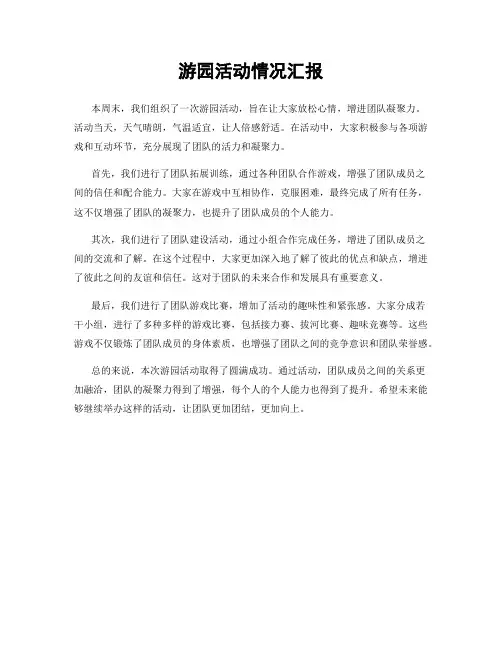 游园活动情况汇报

本周末，我们组织了一次游园活动，旨在让大家放松心情，增进团队凝聚力。活动当天，天气晴朗，气温适宜，让人倍感舒适。在活动中，大家积极参与各项游戏和互动环节，充分展现了团队的活力和凝聚力。

首先，我们进行了团队拓展训练，通过各种团队合作游戏，增强了团队成员之间的信任和配合能力。大家在游戏中互相协作，克服困难，最终完成了所有任务，这不仅增强了团队的凝聚力，也提升了团队成员的个人能力。

其次，我们进行了团队建设活动，通过小组合作完成任务，增进了团队成员之间的交流和了解。在这个过程中，大家更加深入地了解了彼此的优点和缺点，增进了彼此之间的友谊和信任。这对于团队的未来合作和发展具有重要意义。

最后，我们进行了团队游戏比赛，增加了活动的趣味性和紧张感。大家分成若干小组，进行了多种多样的游戏比赛，包括接力赛、拔河比赛、趣味竞赛等。这些游戏不仅锻炼了团队成员的身体素质，也增强了团队之间的竞争意识和团队荣誉感。

总的来说，本次游园活动取得了圆满成功。通过活动，团队成员之间的关系更加融洽，团队的凝聚力得到了增强，每个人的个人能力也得到了提升。希望未来能够继续举办这样的活动，让团队更加团结，更加向上。